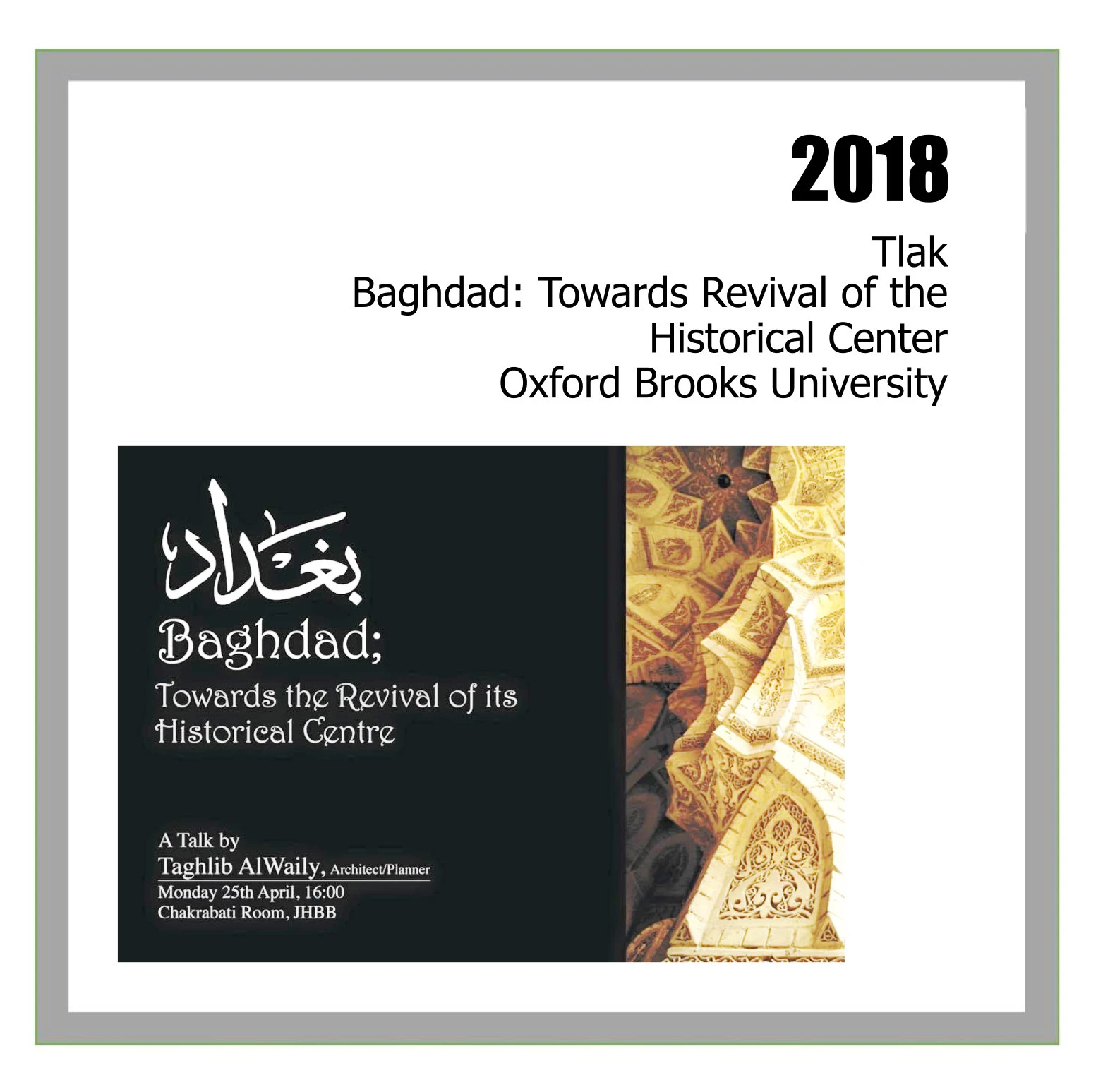 2018

Tlak
Baghdad: Towards Revival of the Historical Center
Oxford Brooks University

بغداد
Baghdad;
Towards the Revival of its Historical Centre

A Talk by
Taghlib AlWaily, Architect/Planner
Monday 25th April, 16:00
Chakrabati Room, JHBB